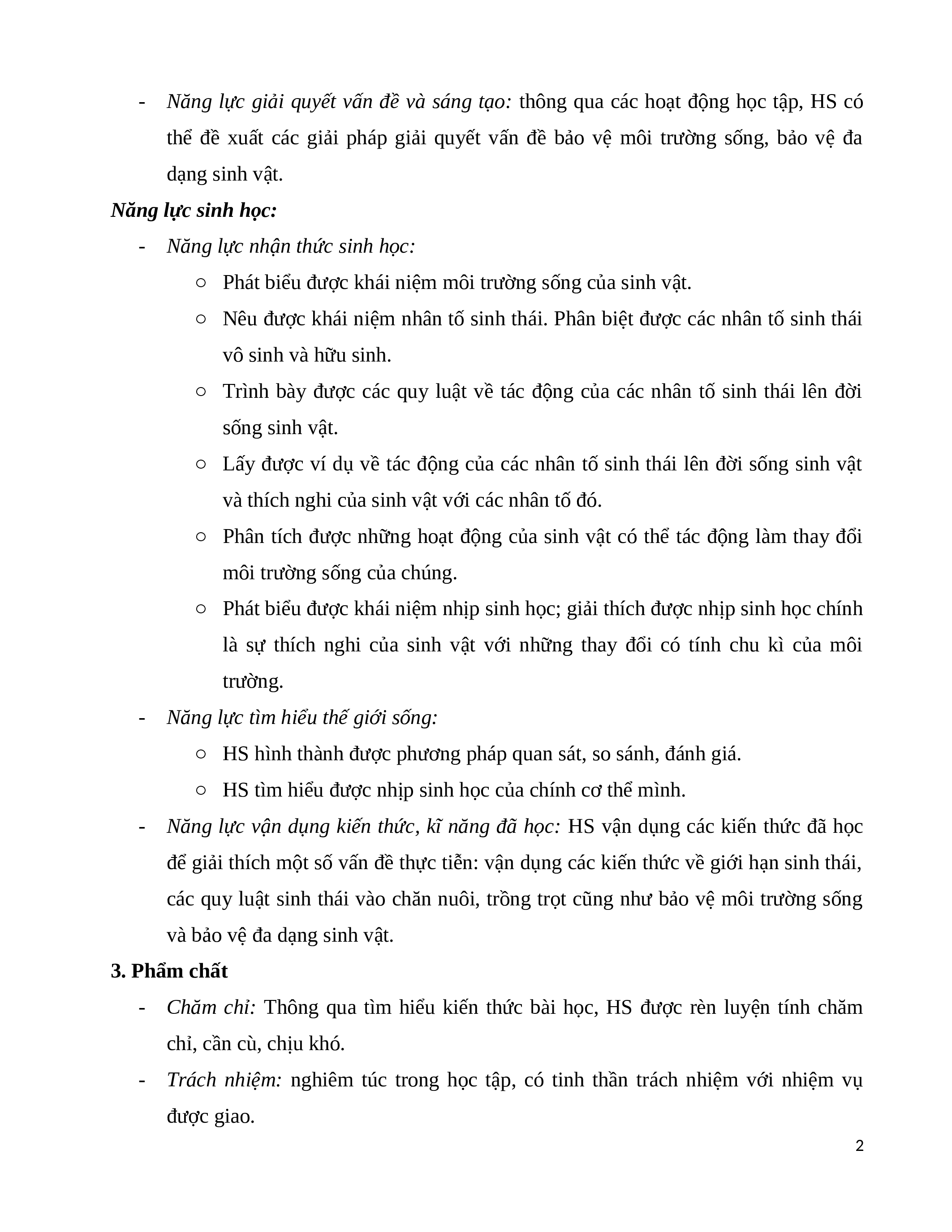 - Năng lực giải quyết vấn đề và sáng tạo: thông qua các hoạt động học tập, HS có thể đề xuất các giải pháp giải quyết vấn đề bảo vệ môi trường sống, bảo vệ đa dạng sinh vật.

Năng lực sinh học:

- Năng lực nhận thức sinh học:
  ○ Phát biểu được khái niệm môi trường sống của sinh vật.
  ○ Nêu được khái niệm nhân tố sinh thái. Phân biệt được các nhân tố sinh thái vô sinh và hữu sinh.
  ○ Trình bày được các quy luật về tác động của các nhân tố sinh thái lên đời sống sinh vật.
  ○ Lấy được ví dụ về tác động của các nhân tố sinh thái lên đời sống sinh vật và thích nghi của sinh vật với các nhân tố đó.
  ○ Phân tích được những hoạt động của sinh vật có thể tác động làm thay đổi môi trường sống của chúng.
  ○ Phát biểu được khái niệm nhịp sinh học; giải thích được nhịp sinh học chính là sự thích nghi của sinh vật với những thay đổi có tính chu kì của môi trường.
- Năng lực tìm hiểu thế giới sống:
  ○ HS hình thành được phương pháp quan sát, so sánh, đánh giá.
  ○ HS tìm hiểu được nhịp sinh học của chính cơ thể mình.
- Năng lực vận dụng kiến thức, kĩ năng đã học: HS vận dụng các kiến thức đã học để giải thích một số vấn đề thực tiễn: vận dụng các kiến thức về giới hạn sinh thái, các quy luật sinh thái vào chăn nuôi, trồng trọt cũng như bảo vệ môi trường sống và bảo vệ đa dạng sinh vật.

3. Phẩm chất

- Chăm chỉ: Thông qua tìm hiểu kiến thức bài học, HS được rèn luyện tính chăm chỉ, cần cù, chịu khó.
- Trách nhiệm: nghiêm túc trong học tập, có tinh thần trách nhiệm với nhiệm vụ được giao.

2